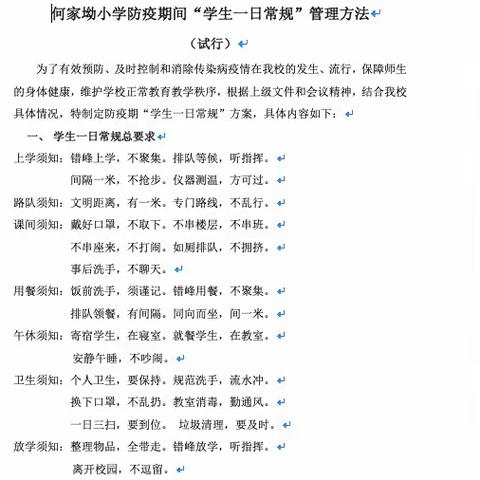 何家坳小学防疫期间“学生一日常规”管理方法

（试行）

为了有效预防、及时控制和消除传染病疫情在我校的发生、流行，保障师生的身体健康，维护学校正常教育教学秩序，根据上级文件和会议精神，结合我校具体情况，特制定防疫期“学生一日常规”方案，具体内容如下：

一、 学生一日常规总要求

上学须知：错峰上学，不聚集。排队等候，听指挥。
间隔一米，不抢步。仪器测温，方可过。

路队须知：文明距离，有一米。专门路线，不乱行。

课间须知：戴好口罩，不取下。不串楼层，不串班。
不串座来，不打闹。如厕排队，不拥挤。
事后洗手，不聊天。

用餐须知：饭前洗手，须谨记。错峰用餐，不聚集。
排队领餐，有间隔。同向而坐，间一米。

午休须知：寄宿学生，在寝室。就餐学生，在教室。
安静午睡，不吵闹。

卫生须知：个人卫生，要保持。规范洗手，流水冲。
换下口罩，不乱扔。教室消毒，勤通风。
一日三扫，要到位。 垃圾清理，要及时。

放学须知：整理物品，全带走。错峰放学，听指挥。
离开校园，不逗留。